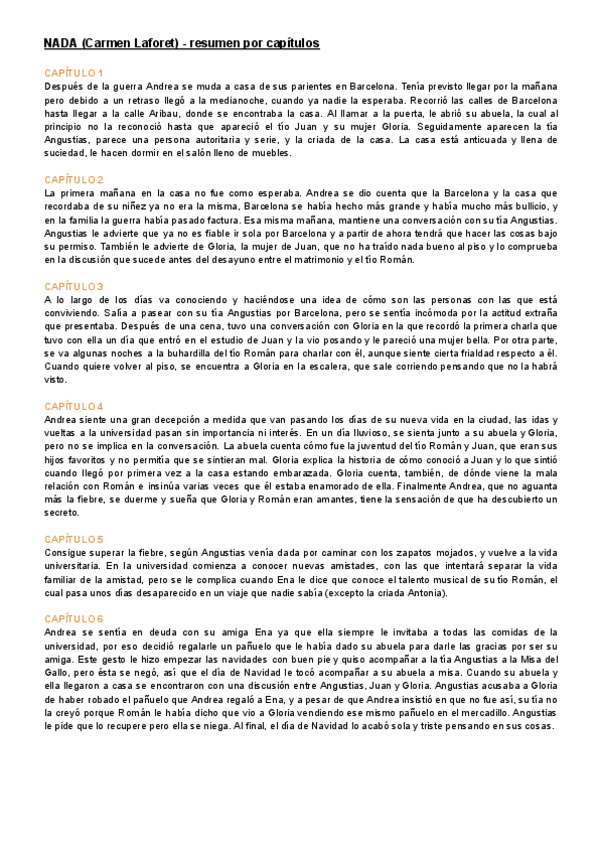 NADA (Carmen Laforet) - resumen por capítulos

CAPÍTULO 1
Después de la guerra Andrea se muda a casa de sus parientes en Barcelona. Tenía previsto llegar por la mañana pero debido a un retraso llegó a la medianoche, cuando ya nadie la esperaba. Recorrió las calles de Barcelona hasta llegar a la calle Aribau, donde se encontraba la casa. Al llamar a la puerta, le abrió su abuela, la cual al principio no la reconoció hasta que apareció el tío Juan y su mujer Gloria. Seguidamente aparecen la tía Angustias, parece una persona autoritaria y serie, y la criada de la casa. La casa está anticuada y llena de suciedad, le hacen dormir en el salón lleno de muebles.

CAPÍTULO 2
La primera mañana en la casa no fue como esperaba. Andrea se dio cuenta que la Barcelona y la casa que recordaba de su niñez ya no era la misma, Barcelona se había hecho más grande y había mucho más bullicio, y en la familia la guerra había pasado factura. Esa misma mañana, mantiene una conversación con su tía Angustias. Angustias le advierte que ya no es fiable ir sola por Barcelona y a partir de ahora tendrá que hacer las cosas bajo su permiso. También le advierte de Gloria, la mujer de Juan, que no ha traído nada bueno al piso y lo comprueba en la discusión que sucede antes del desayuno entre el matrimonio y el tío Román.

CAPÍTULO 3
A lo largo de los días va conociendo y haciéndose una idea de cómo son las personas con las que está conviviendo. Salía a pasear con su tía Angustias por Barcelona, pero se sentía incómoda por la actitud extraña que presentaba. Después de una cena, tuvo una conversación con Gloria en la que recordó la primera charla que tuvo con ella un día que entró en el estudio de Juan y la vio posando y le pareció una mujer bella. Por otra parte, se va algunas noches a la buhardilla del tío Román para charlar con él, aunque siente cierta frialdad respecto a él. Cuando quiere volver al piso, se encuentra a Gloria en la escalera, que sale corriendo pensando que no la habrá visto.

CAPÍTULO 4
Andrea siente una gran decepción a medida que van pasando los días de su nueva vida en la ciudad, las idas y vueltas a la universidad pasan sin importancia ni interés. En un día lluvioso, se sienta junto a su abuela y Gloria, pero no se implica en la conversación. La abuela cuenta cómo fue la juventud del tío Román y Juan, que eran sus hijos favoritos y no permitía que se sintieran mal. Gloria explica la historia de cómo conoció a Juan y lo que sintió cuando llegó por primera vez a la casa estando embarazada. Gloria cuenta, también, de dónde viene la mala relación con Román e insinúa varias veces que él estaba enamorado de ella. Finalmente Andrea, que no aguanta más la fiebre, se duerme y sueña que Gloria y Román eran amantes, tiene la sensación de que ha descubierto un secreto.

CAPÍTULO 5
Consigue superar la fiebre, según Angustias venía dada por caminar con los zapatos mojados, y vuelve a la vida universitaria. En la universidad comienza a conocer nuevas amistades, con las que intentará separar la vida familiar de la amistad, pero se le complica cuando Ena le dice que conoce el talento musical de su tío Román, el cual pasa unos días desaparecido en un viaje que nadie sabía (excepto la criada Antonia).

CAPÍTULO 6
Andrea se sentía en deuda con su amiga Ena ya que ella siempre le invitaba a todas las comidas de la universidad, por eso decidió regalarle un pañuelo que le había dado su abuela para darle las gracias por ser su amiga. Este gesto le hizo empezar las navidades con buen pie y quiso acompañar a la tía Angustias a la Misa del Gallo, pero ésta se negó, así que el día de Navidad le tocó acompañar a su abuela a misa. Cuando su abuela y ella llegaron a casa se encontraron con una discusión entre Angustias, Juan y Gloria. Angustias acusaba a Gloria de haber robado el pañuelo que Andrea regaló a Ena, y a pesar de que Andrea insistió en que no fue así, su tía no la creyó porque Román le había dicho que vio a Gloria vendiendo ese mismo pañuelo en el mercadillo. Angustias le pide que lo recupere pero ella se niega. Al final, el día de Navidad lo acabó sola y triste pensando en sus cosas.